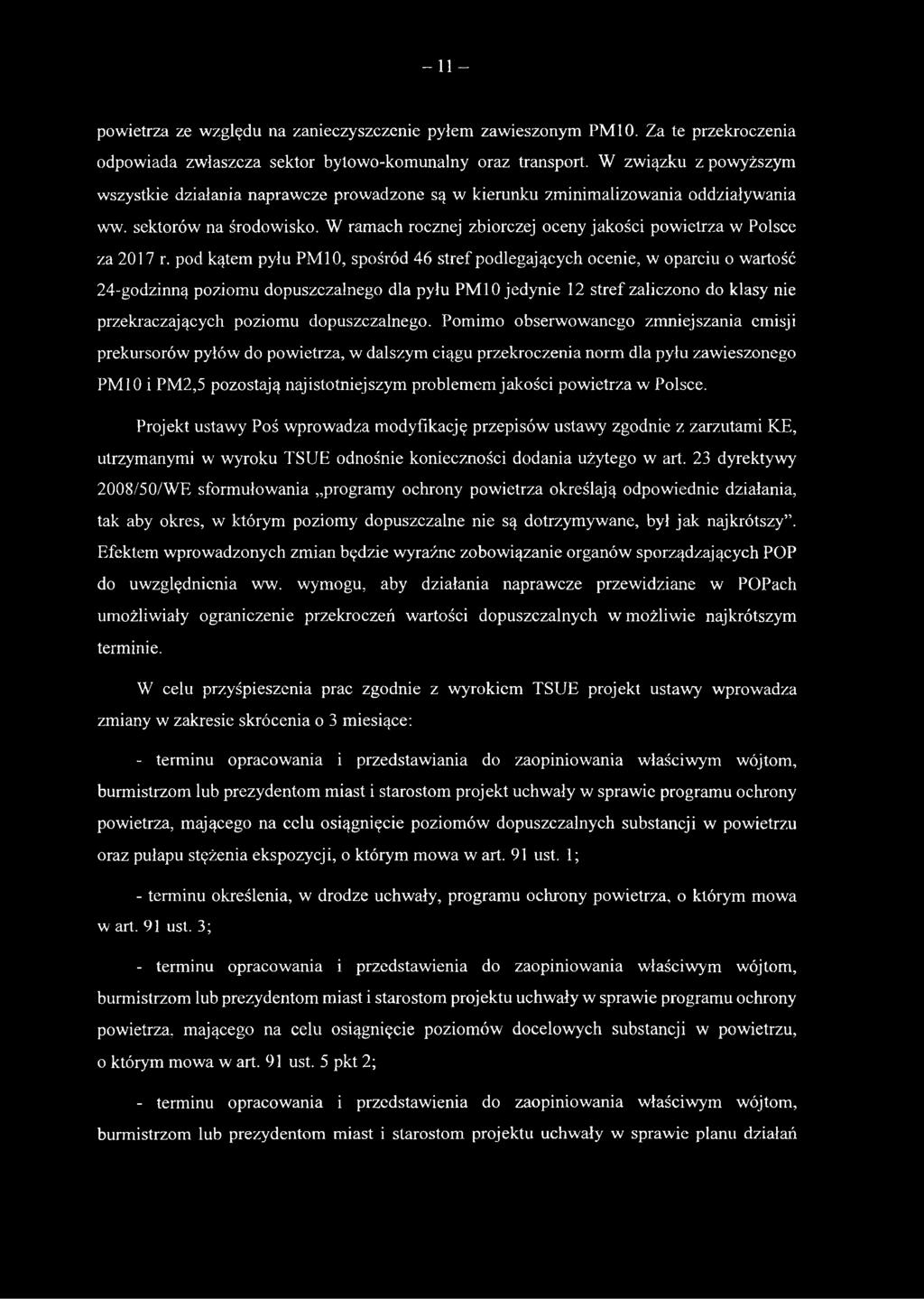 – 11 –

powietrza ze względu na zanieczyszczenie pyłem zawieszonym PM10. Za te przekroczenia odpowiada zwłaszcza sektor bytowo-komunalny oraz transport. W związku z powyższym wszystkie działania naprawcze prowadzone są w kierunku zminimalizowania oddziaływania ww. sektorów na środowisko. W ramach rocznej zbiorczej oceny jakości powietrza w Polsce za 2017 r. pod kątem pyłu PM10, spośród 46 stref podlegających ocenie, w oparciu o wartość 24-godzinną poziomu dopuszczalnego dla pyłu PM10 jedynie 12 stref zaliczono do klasy nie przekraczających poziomu dopuszczalnego. Pomimo obserwowanego zmniejszania emisji prekursorów pyłów do powietrza, w dalszym ciągu przekroczenia norm dla pyłu zawieszonego PM10 i PM2,5 pozostają najistotniejszym problemem jakości powietrza w Polsce.

Projekt ustawy Poś wprowadza modyfikację przepisów ustawy zgodnie z zarzutami KE, utrzymanymi w wyroku TSUE odnośnie konieczności dodania użytego w art. 23 dyrektywy 2008/50/WE sformułowania „programy ochrony powietrza określają odpowiednie działania, tak aby okres, w którym poziomy dopuszczalne nie są dotrzymywane, był jak najkrótszy”. Efektem wprowadzonych zmian będzie wyraźne zobowiązanie organów sporządzających POP do uwzględnienia ww. wymogu, aby działania naprawcze przewidziane w POPach umożliwiały ograniczenie przekroczeń wartości dopuszczalnych w możliwie najkrótszym terminie.

W celu przyśpieszenia prac zgodnie z wyrokiem TSUE projekt ustawy wprowadza zmiany w zakresie skrócenia o 3 miesiące:

- terminu opracowania i przedstawiania do zaopiniowania właściwym wójtom, burmistrzom lub prezydentom miast i starostom projekt uchwały w sprawie programu ochrony powietrza, mającego na celu osiągnięcie poziomów dopuszczalnych substancji w powietrzu oraz pułapu stężenia ekspozycji, o którym mowa w art. 91 ust. 1;

- terminu określenia, w drodze uchwały, programu ochrony powietrza, o którym mowa w art. 91 ust. 3;

- terminu opracowania i przedstawienia do zaopiniowania właściwym wójtom, burmistrzom lub prezydentom miast i starostom projektu uchwały w sprawie programu ochrony powietrza, mającego na celu osiągnięcie poziomów docelowych substancji w powietrzu, o którym mowa w art. 91 ust. 5 pkt 2;

- terminu opracowania i przedstawienia do zaopiniowania właściwym wójtom, burmistrzom lub prezydentom miast i starostom projektu uchwały w sprawie planu działań